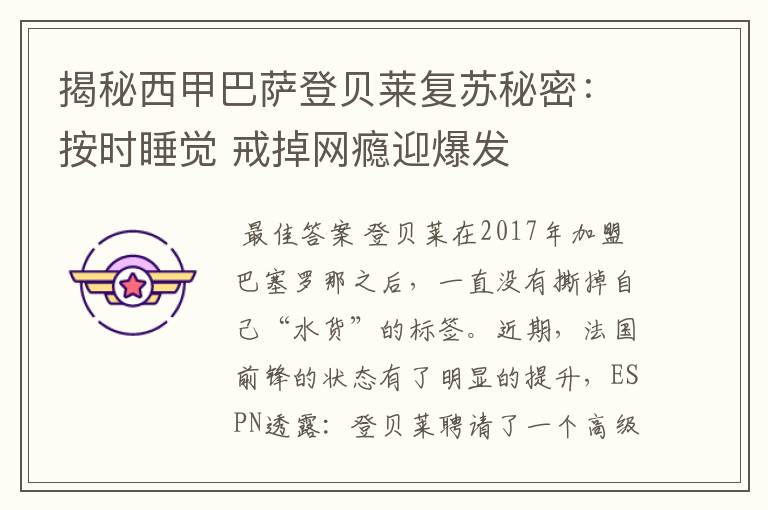 揭秘西甲巴萨登贝莱复苏秘密：按时睡觉 戒掉网瘾迎爆发

最佳答案 登贝莱在2017年加盟巴塞罗那之后，一直没有撕掉自己“水货”的标签。近期，法国前锋的状态有了明显的提升，ESPN透露：登贝莱聘请了一个高级